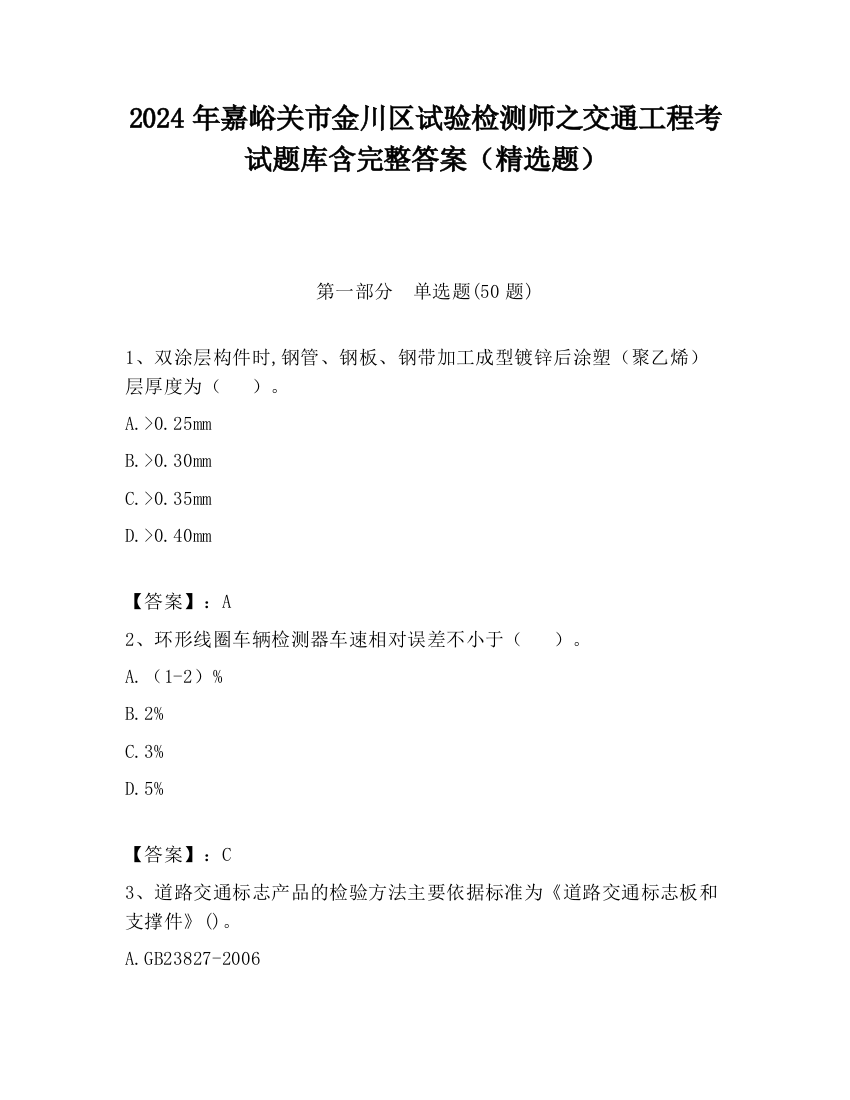 2024 年嘉峪关市金川区试验检测师之交通工程考试题库含完整答案（精选题）

第一部分　单选题(50 题)

1、双涂层构件时,钢管、钢板、钢带加工成型镀锌后涂塑（聚乙烯）层厚度为（　　）。

A.>0.25mm

B.>0.30mm

C.>0.35mm

D.>0.40mm

【答案】：A

2、环形线圈车辆检测器车速相对误差不小于（　　）。

A.（1-2）%

B.2%

C.3%

D.5%

【答案】：C

3、道路交通标志产品的检验方法主要依据标准为《道路交通标志板和支撑件》()。

A.GB23827-2006